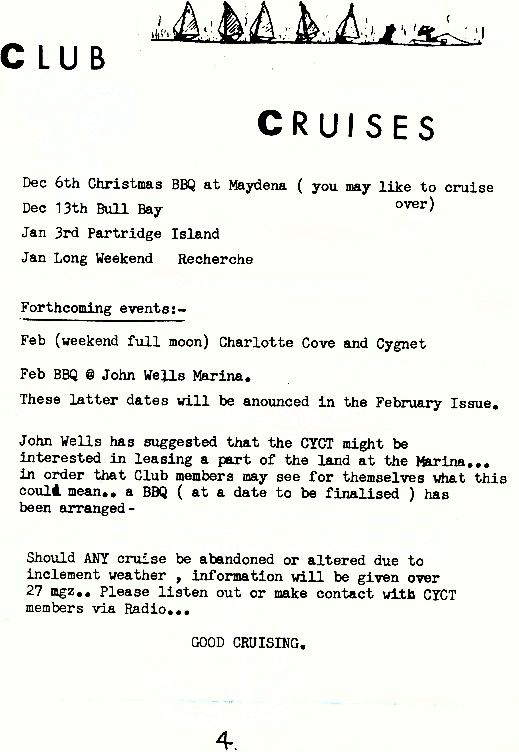 CLUB

CRUISES

Dec 6th Christmas BBQ at Maydena ( you may like to cruise over)
Dec 13th Bull Bay
Jan 3rd Partridge Island
Jan Long Weekend   Recherche

Forthcoming events:-

Feb (weekend full moon) Charlotte Cove and Cygnet

Feb BBQ @ John Wells Marina.
These latter dates will be anounced in the February Issue.

John Wells has suggested that the CYCT might be interested in leasing a part of the land at the Marina... in order that Club members may see for themselves what this could mean.. a BBQ ( at a date to be finalised ) has been arranged-

Should ANY cruise be abandoned or altered due to inclement weather , information will be given over 27 mgz.. Please listen out or make contact with CYCT members via Radio...

GOOD CRUISING.

4.